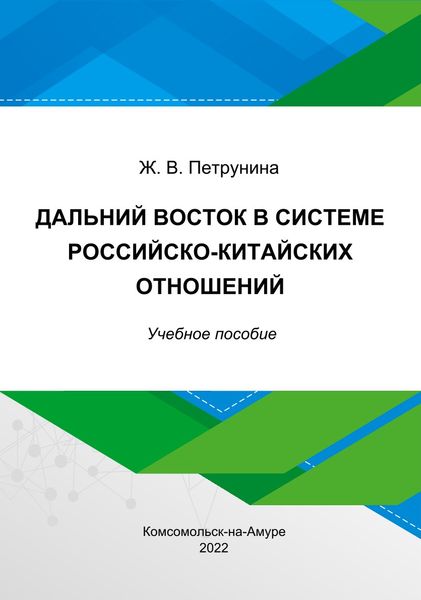 Ж. В. Петрунина

ДАЛЬНИЙ ВОСТОК В СИСТЕМЕ РОССИЙСКО-КИТАЙСКИХ ОТНОШЕНИЙ

Учебное пособие

Комсомольск-на-Амуре
2022